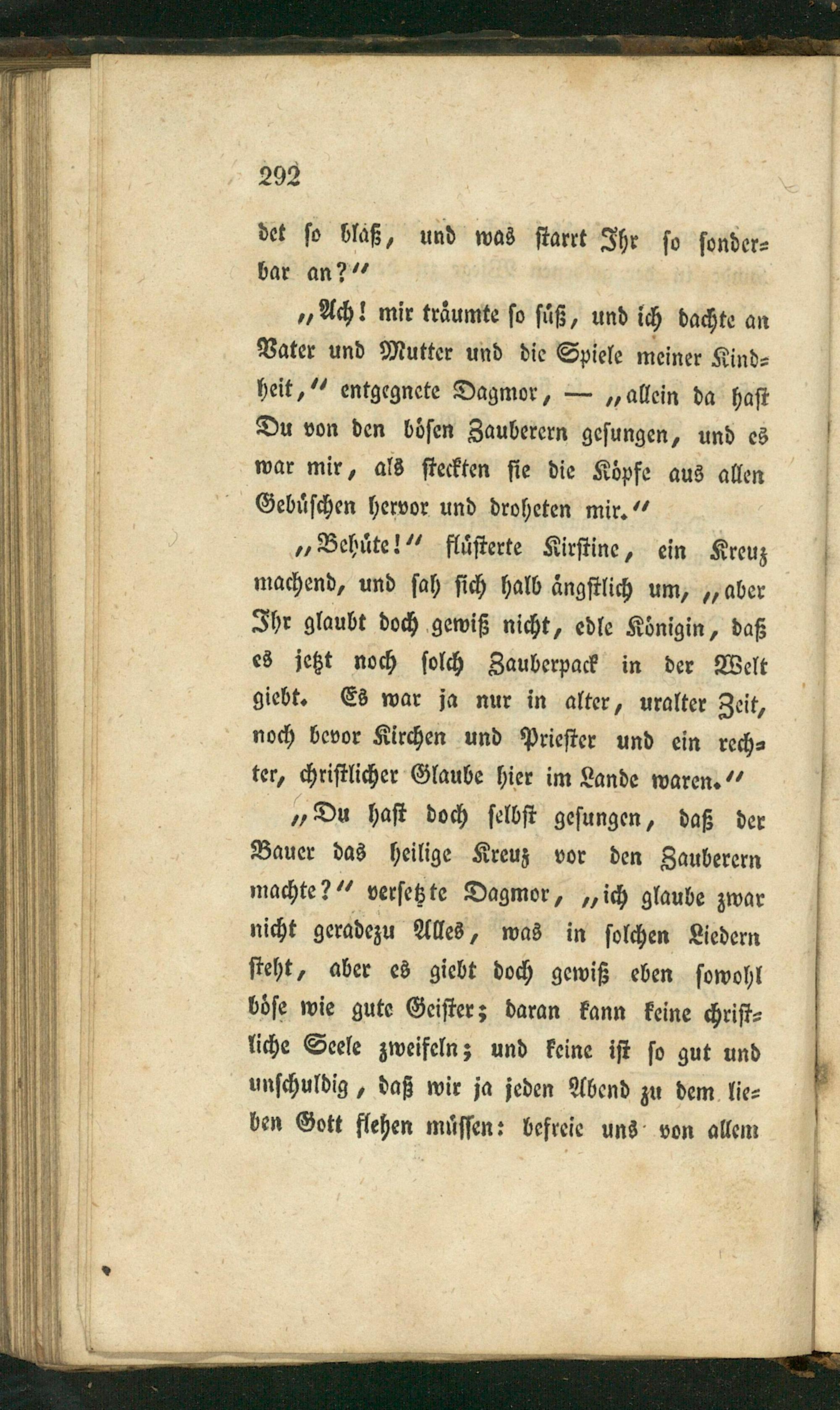 292

det so bläß, und was starrt Ihr so sonderbar an?"

„Ach! mir träumte so süß, und ich dachte an Vater und Mutter und die Spiele meiner Kindheit," entgegnete Dagmor, — „allein da hast Du von den bösen Zauberern gesungen, und es war mir, als steckten sie die Köpfe aus allen Gebüschen hervor und droheten mir."

„Behüte!" flüsterte Kirstine, ein Kreuz machend, und sah sich halb ängstlich um, „aber Ihr glaubt doch gewiß nicht, edle Königin, daß es jetzt noch solch Zauberpack in der Welt giebt. Es war ja nur in alter, uralter Zeit, noch bevor Kirchen und Priester und ein rechter, christlicher Glaube hier im Lande waren."

„Du hast doch selbst gesungen, daß der Bauer das heilige Kreuz vor den Zauberern machte?" versetzte Dagmor, „ich glaube zwar nicht geradezu Alles, was in solchen Liedern steht, aber es giebt doch gewiß eben sowohl böse wie gute Geister; daran kann keine christliche Seele zweifeln; und keine ist so gut und unschuldig, daß wir ja jeden Abend zu dem lieben Gott flehen müssen: befreie uns von allem